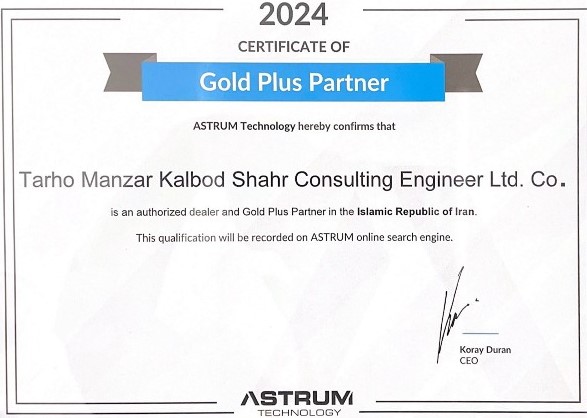 2024

CERTIFICATE OF

Gold Plus Partner

ASTRUM Technology hereby confirms that

Tarho Manzar Kalbod Shahr Consulting Engineer Ltd. Co.

is an authorized dealer and Gold Plus Partner in the Islamic Republic of Iran.

This qualification will be recorded on ASTRUM online search engine.

Koray Duran
CEO

ASTRUM
TECHNOLOGY